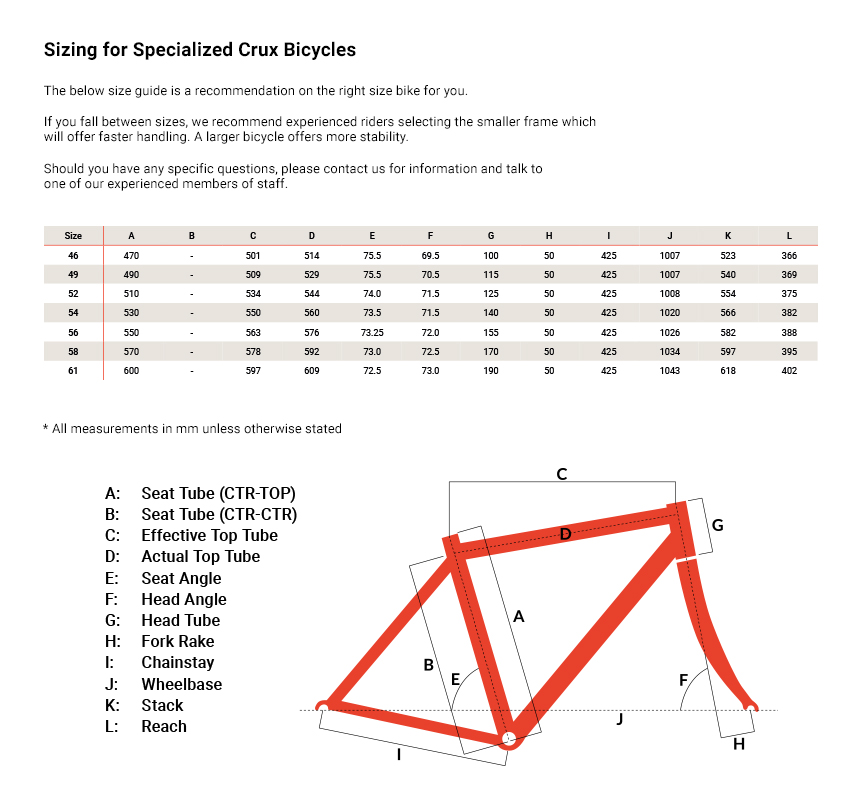 Sizing for Specialized Crux Bicycles

The below size guide is a recommendation on the right size bike for you.

If you fall between sizes, we recommend experienced riders selecting the smaller frame which will offer faster handling. A larger bicycle offers more stability.

Should you have any specific questions, please contact us for information and talk to one of our experienced members of staff.

| Size | A | B | C | D | E | F | G | H | I | J | K | L |
|---|---|---|---|---|---|---|---|---|---|---|---|---|
| 46 | 470 | - | 501 | 514 | 75.5 | 69.5 | 100 | 50 | 425 | 1007 | 523 | 366 |
| 49 | 490 | - | 509 | 529 | 75.5 | 70.5 | 115 | 50 | 425 | 1007 | 540 | 369 |
| 52 | 510 | - | 534 | 544 | 74.0 | 71.5 | 125 | 50 | 425 | 1008 | 554 | 375 |
| 54 | 530 | - | 550 | 560 | 73.5 | 71.5 | 140 | 50 | 425 | 1020 | 566 | 382 |
| 56 | 550 | - | 563 | 576 | 73.25 | 72.0 | 155 | 50 | 425 | 1026 | 582 | 388 |
| 58 | 570 | - | 578 | 592 | 73.0 | 72.5 | 170 | 50 | 425 | 1034 | 597 | 395 |
| 61 | 600 | - | 597 | 609 | 72.5 | 73.0 | 190 | 50 | 425 | 1043 | 618 | 402 |

* All measurements in mm unless otherwise stated

A: Seat Tube (CTR-TOP)
B: Seat Tube (CTR-CTR)
C: Effective Top Tube
D: Actual Top Tube
E: Seat Angle
F: Head Angle
G: Head Tube
H: Fork Rake
I: Chainstay
J: Wheelbase
K: Stack
L: Reach

C
D
G
A
B
E
F
J
H
I